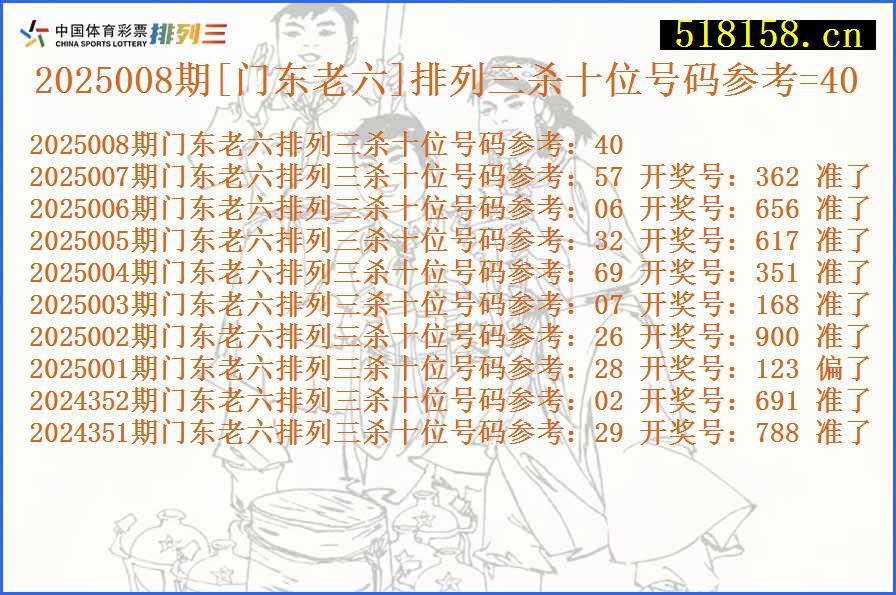 中国体育彩票
CHINA SPORTS LOTTERY 排列三

518158.cn

2025008期[门东老六]排列三杀十位号码参考=40

2025008期门东老六排列三杀十位号码参考：40
2025007期门东老六排列三杀十位号码参考：57 开奖号：362 准了
2025006期门东老六排列三杀十位号码参考：06 开奖号：656 准了
2025005期门东老六排列三杀十位号码参考：32 开奖号：617 准了
2025004期门东老六排列三杀十位号码参考：69 开奖号：351 准了
2025003期门东老六排列三杀十位号码参考：07 开奖号：168 准了
2025002期门东老六排列三杀十位号码参考：26 开奖号：900 准了
2025001期门东老六排列三杀十位号码参考：28 开奖号：123 偏了
2024352期门东老六排列三杀十位号码参考：02 开奖号：691 准了
2024351期门东老六排列三杀十位号码参考：29 开奖号：788 准了